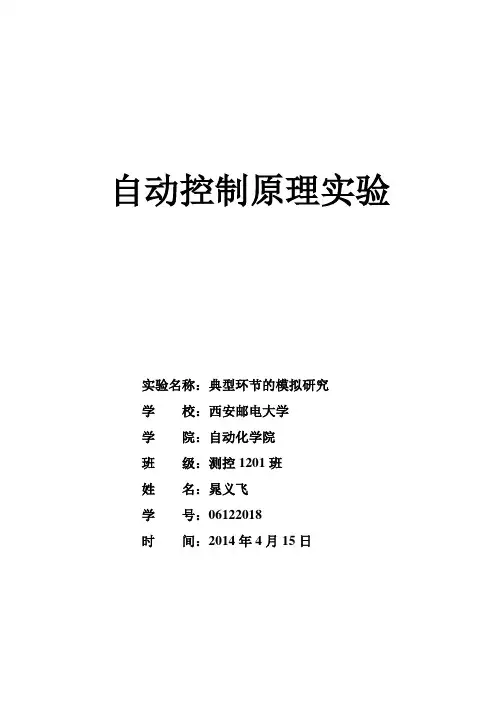 自动控制原理实验

实验名称：典型环节的模拟研究

学　　校：西安邮电大学

学　　院：自动化学院

班　　级：测控 1201 班

姓　　名：晁义飞

学　　号：06122018

时　　间：2014 年 4 月 15 日